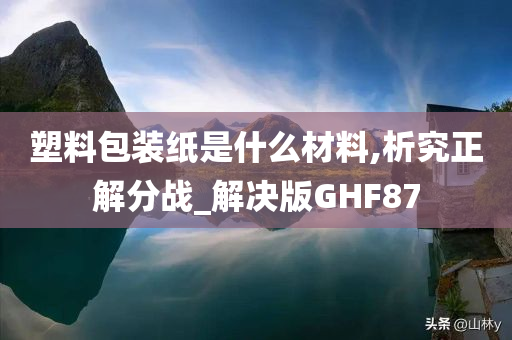 塑料包装纸是什么材料,析究正解分战_解决版GHF87

头条 @山林y